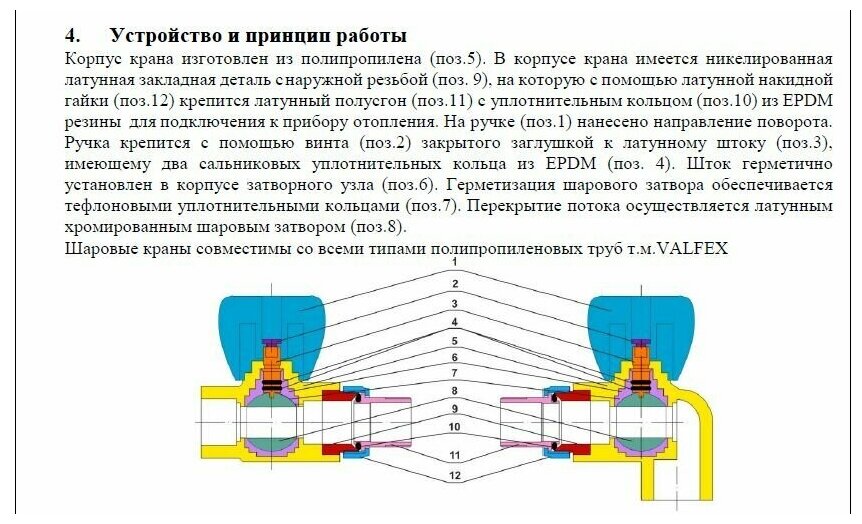 4. Устройство и принцип работы

Корпус крана изготовлен из полипропилена (поз.5). В корпусе крана имеется никелированная латунная закладная деталь с наружной резьбой (поз. 9), на которую с помощью латунной накидной гайки (поз.12) крепится латунный полусгон (поз.11) с уплотнительным кольцом (поз.10) из EPDM резины для подключения к прибору отопления. На ручке (поз.1) нанесено направление поворота. Ручка крепится с помощью винта (поз.2) закрытого заглушкой к латунному штоку (поз.3), имеющему два сальниковых уплотнительных кольца из EPDM (поз. 4). Шток герметично установлен в корпусе затворного узла (поз.6). Герметизация шарового затвора обеспечивается тефлоновыми уплотнительными кольцами (поз.7). Перекрытие потока осуществляется латунным хромированным шаровым затвором (поз.8).

Шаровые краны совместимы со всеми типами полипропиленовых труб т.м.VALFEX

1
2
3
4
5
6
7
8
9
10
11
12